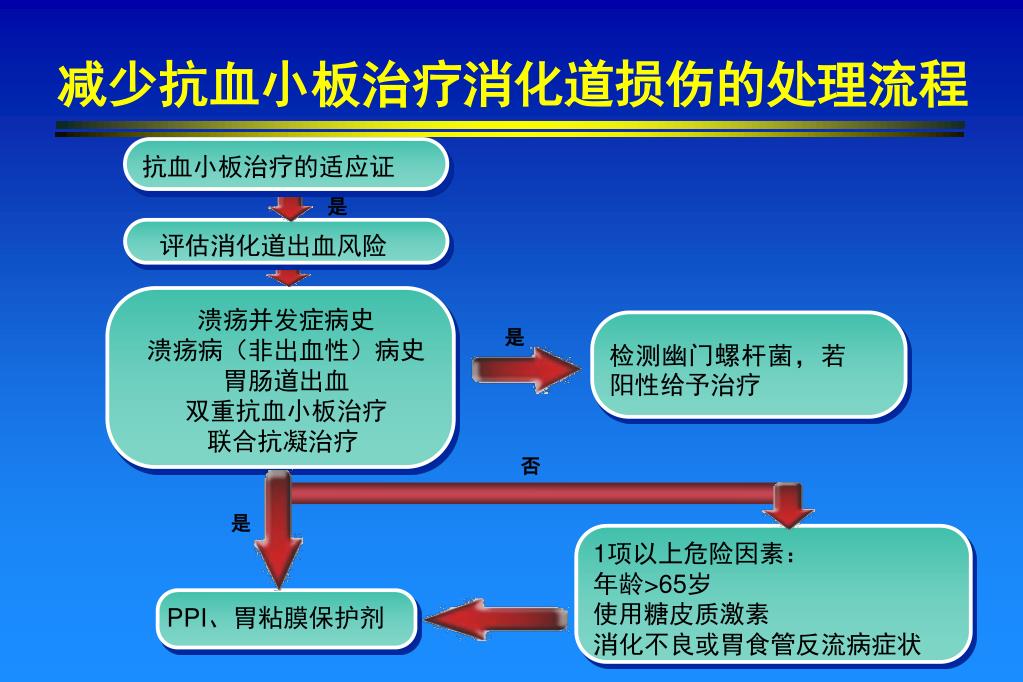 减少抗血小板治疗消化道损伤的处理流程

抗血小板治疗的适应证

是

评估消化道出血风险

溃疡并发症病史
溃疡病（非出血性）病史
胃肠道出血
双重抗血小板治疗
联合抗凝治疗

是

检测幽门螺杆菌，若阳性给予治疗

否

是

1项以上危险因素：
年龄>65岁
使用糖皮质激素
消化不良或胃食管反流病症状

PPI、胃粘膜保护剂